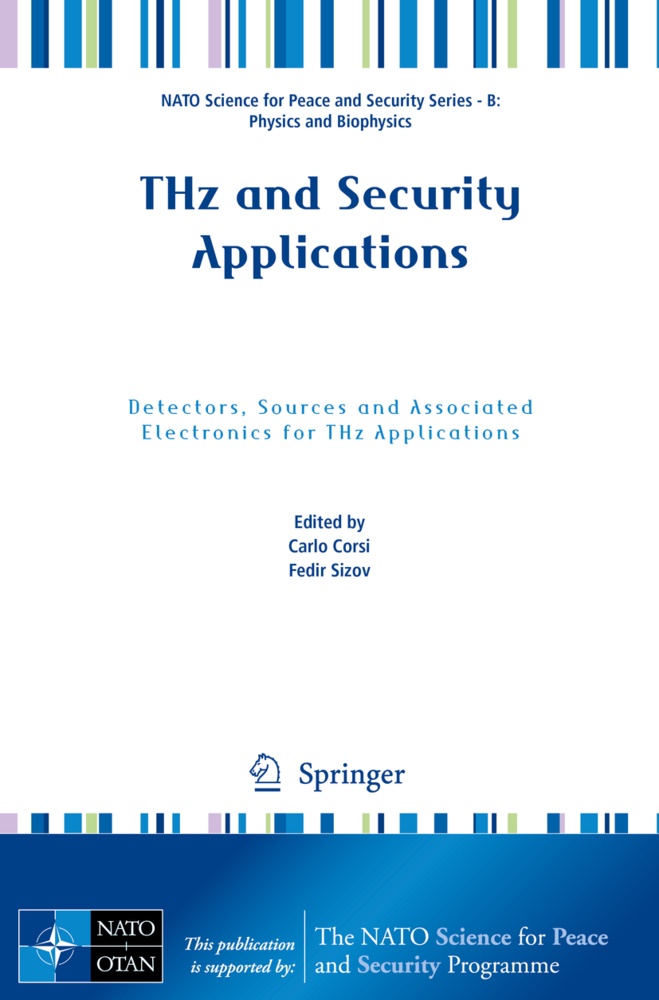 NATO Science for Peace and Security Series - B: Physics and Biophysics

THz and Security Applications

Detectors, Sources and Associated Electronics for THz Applications

Edited by
Carlo Corsi
Fedir Sizov

Springer

NATO
OTAN

This publication is supported by:

The NATO Science for Peace and Security Programme